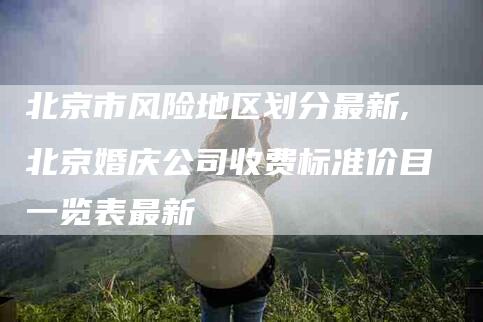 北京市风险地区划分最新,北京婚庆公司收费标准价目一览表最新